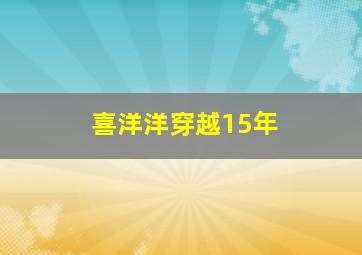 喜洋洋穿越15年